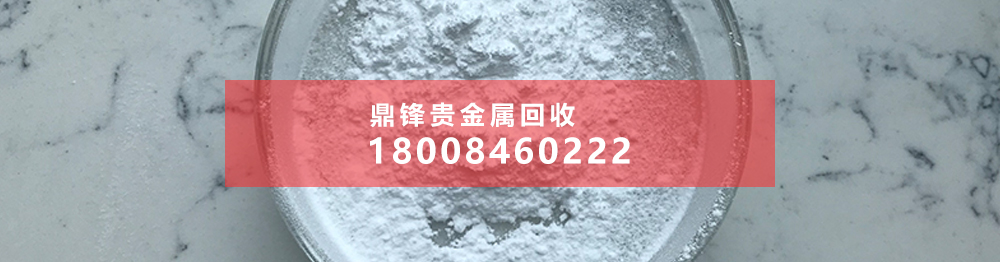 鼎锋贵金属回收
18008460222